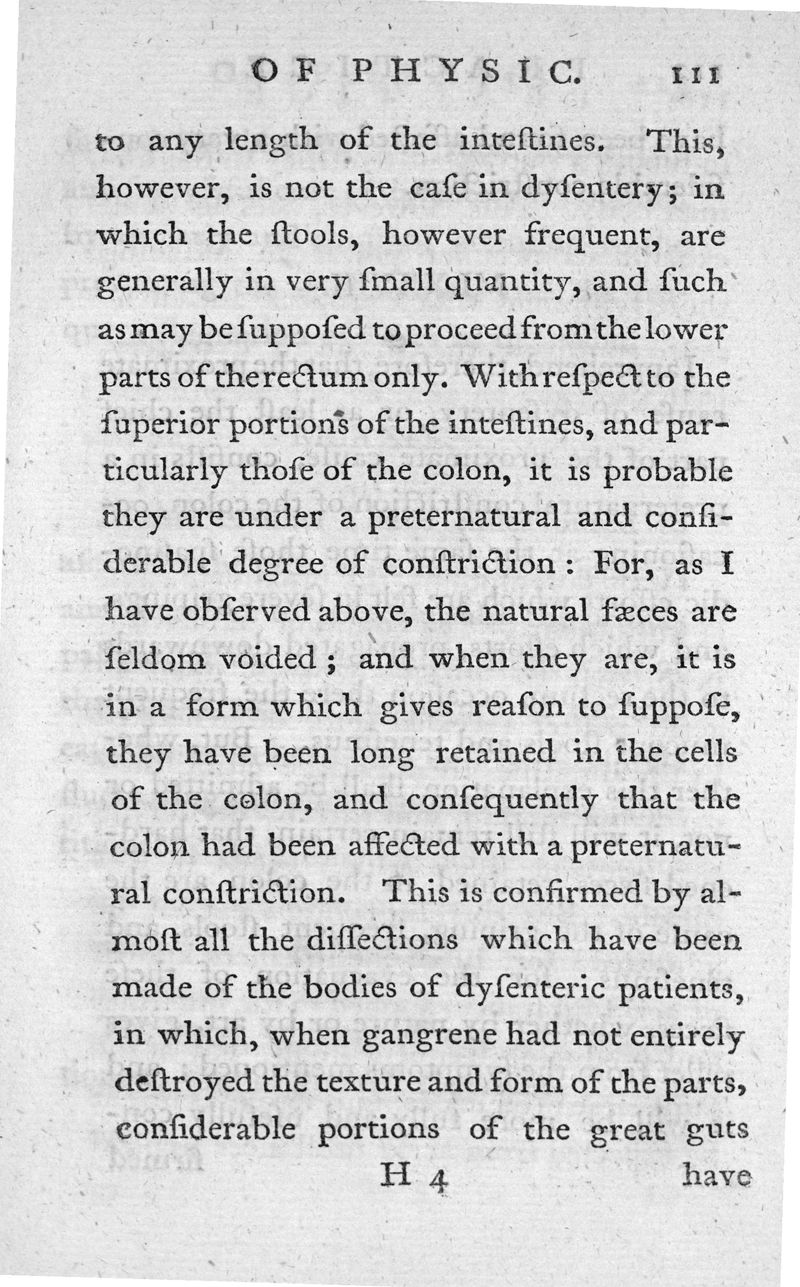 OF PHYSIC. 111

to any length of the inteſtines. This, however, is not the caſe in dyſentery; in which the ſtools, however frequent, are generally in very ſmall quantity, and ſuch as may be ſuppoſed to proceed from the lower parts of the rectum only. With reſpect to the ſuperior portions of the inteſtines, and particularly thoſe of the colon, it is probable they are under a preternatural and conſiderable degree of conſtriction: For, as I have obſerved above, the natural fæces are ſeldom voided; and when they are, it is in a form which gives reaſon to ſuppoſe, they have been long retained in the cells of the colon, and conſequently that the colon had been affected with a preternatural conſtriction. This is confirmed by almoſt all the diſſections which have been made of the bodies of dyſenteric patients, in which, when gangrene had not entirely deſtroyed the texture and form of the parts, conſiderable portions of the great guts

H 4 have